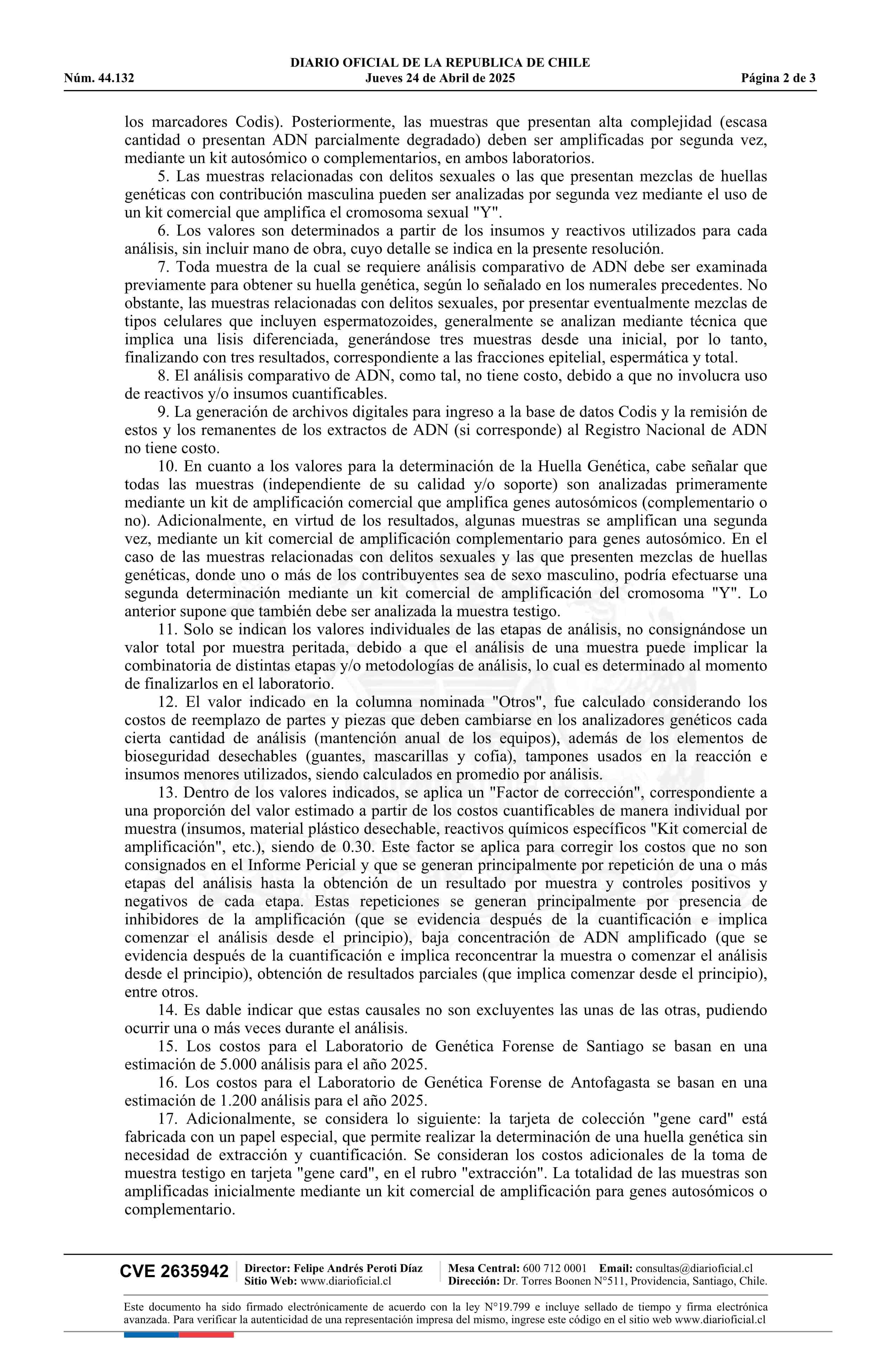 DIARIO OFICIAL DE LA REPUBLICA DE CHILE
Núm. 44.132 Jueves 24 de Abril de 2025 Página 2 de 3

los marcadores Codis). Posteriormente, las muestras que presentan alta complejidad (escasa cantidad o presentan ADN parcialmente degradado) deben ser amplificadas por segunda vez, mediante un kit autosómico o complementarios, en ambos laboratorios.

5. Las muestras relacionadas con delitos sexuales o las que presentan mezclas de huellas genéticas con contribución masculina pueden ser analizadas por segunda vez mediante el uso de un kit comercial que amplifica el cromosoma sexual "Y".

6. Los valores son determinados a partir de los insumos y reactivos utilizados para cada análisis, sin incluir mano de obra, cuyo detalle se indica en la presente resolución.

7. Toda muestra de la cual se requiere análisis comparativo de ADN debe ser examinada previamente para obtener su huella genética, según lo señalado en los numerales precedentes. No obstante, las muestras relacionadas con delitos sexuales, por presentar eventualmente mezclas de tipos celulares que incluyen espermatozoides, generalmente se analizan mediante técnica que implica una lisis diferenciada, generándose tres muestras desde una inicial, por lo tanto, finalizando con tres resultados, correspondiente a las fracciones epitelial, espermática y total.

8. El análisis comparativo de ADN, como tal, no tiene costo, debido a que no involucra uso de reactivos y/o insumos cuantificables.

9. La generación de archivos digitales para ingreso a la base de datos Codis y la remisión de estos y los remanentes de los extractos de ADN (si corresponde) al Registro Nacional de ADN no tiene costo.

10. En cuanto a los valores para la determinación de la Huella Genética, cabe señalar que todas las muestras (independiente de su calidad y/o soporte) son analizadas primeramente mediante un kit de amplificación comercial que amplifica genes autosómicos (complementario o no). Adicionalmente, en virtud de los resultados, algunas muestras se amplifican una segunda vez, mediante un kit comercial de amplificación complementario para genes autosómico. En el caso de las muestras relacionadas con delitos sexuales y las que presenten mezclas de huellas genéticas, donde uno o más de los contribuyentes sea de sexo masculino, podría efectuarse una segunda determinación mediante un kit comercial de amplificación del cromosoma "Y". Lo anterior supone que también debe ser analizada la muestra testigo.

11. Solo se indican los valores individuales de las etapas de análisis, no consignándose un valor total por muestra peritada, debido a que el análisis de una muestra puede implicar la combinatoria de distintas etapas y/o metodologías de análisis, lo cual es determinado al momento de finalizarlos en el laboratorio.

12. El valor indicado en la columna nominada "Otros", fue calculado considerando los costos de reemplazo de partes y piezas que deben cambiarse en los analizadores genéticos cada cierta cantidad de análisis (mantención anual de los equipos), además de los elementos de bioseguridad desechables (guantes, mascarillas y cofia), tampones usados en la reacción e insumos menores utilizados, siendo calculados en promedio por análisis.

13. Dentro de los valores indicados, se aplica un "Factor de corrección", correspondiente a una proporción del valor estimado a partir de los costos cuantificables de manera individual por muestra (insumos, material plástico desechable, reactivos químicos específicos "Kit comercial de amplificación", etc.), siendo de 0.30. Este factor se aplica para corregir los costos que no son consignados en el Informe Pericial y que se generan principalmente por repetición de una o más etapas del análisis hasta la obtención de un resultado por muestra y controles positivos y negativos de cada etapa. Estas repeticiones se generan principalmente por presencia de inhibidores de la amplificación (que se evidencia después de la cuantificación e implica comenzar el análisis desde el principio), baja concentración de ADN amplificado (que se evidencia después de la cuantificación e implica reconcentrar la muestra o comenzar el análisis desde el principio), obtención de resultados parciales (que implica comenzar desde el principio), entre otros.

14. Es dable indicar que estas causales no son excluyentes las unas de las otras, pudiendo ocurrir una o más veces durante el análisis.

15. Los costos para el Laboratorio de Genética Forense de Santiago se basan en una estimación de 5.000 análisis para el año 2025.

16. Los costos para el Laboratorio de Genética Forense de Antofagasta se basan en una estimación de 1.200 análisis para el año 2025.

17. Adicionalmente, se considera lo siguiente: la tarjeta de colección "gene card" está fabricada con un papel especial, que permite realizar la determinación de una huella genética sin necesidad de extracción y cuantificación. Se consideran los costos adicionales de la toma de muestra testigo en tarjeta "gene card", en el rubro "extracción". La totalidad de las muestras son amplificadas inicialmente mediante un kit comercial de amplificación para genes autosómicos o complementario.

CVE 2635942 Director: Felipe Andrés Peroti Díaz Sitio Web: www.diarioficial.cl Mesa Central: 600 712 0001 Email: consultas@diarioficial.cl Dirección: Dr. Torres Boonen N°511, Providencia, Santiago, Chile.

Este documento ha sido firmado electrónicamente de acuerdo con la ley N°19.799 e incluye sellado de tiempo y firma electrónica avanzada. Para verificar la autenticidad de una representación impresa del mismo, ingrese este código en el sitio web www.diarioficial.cl